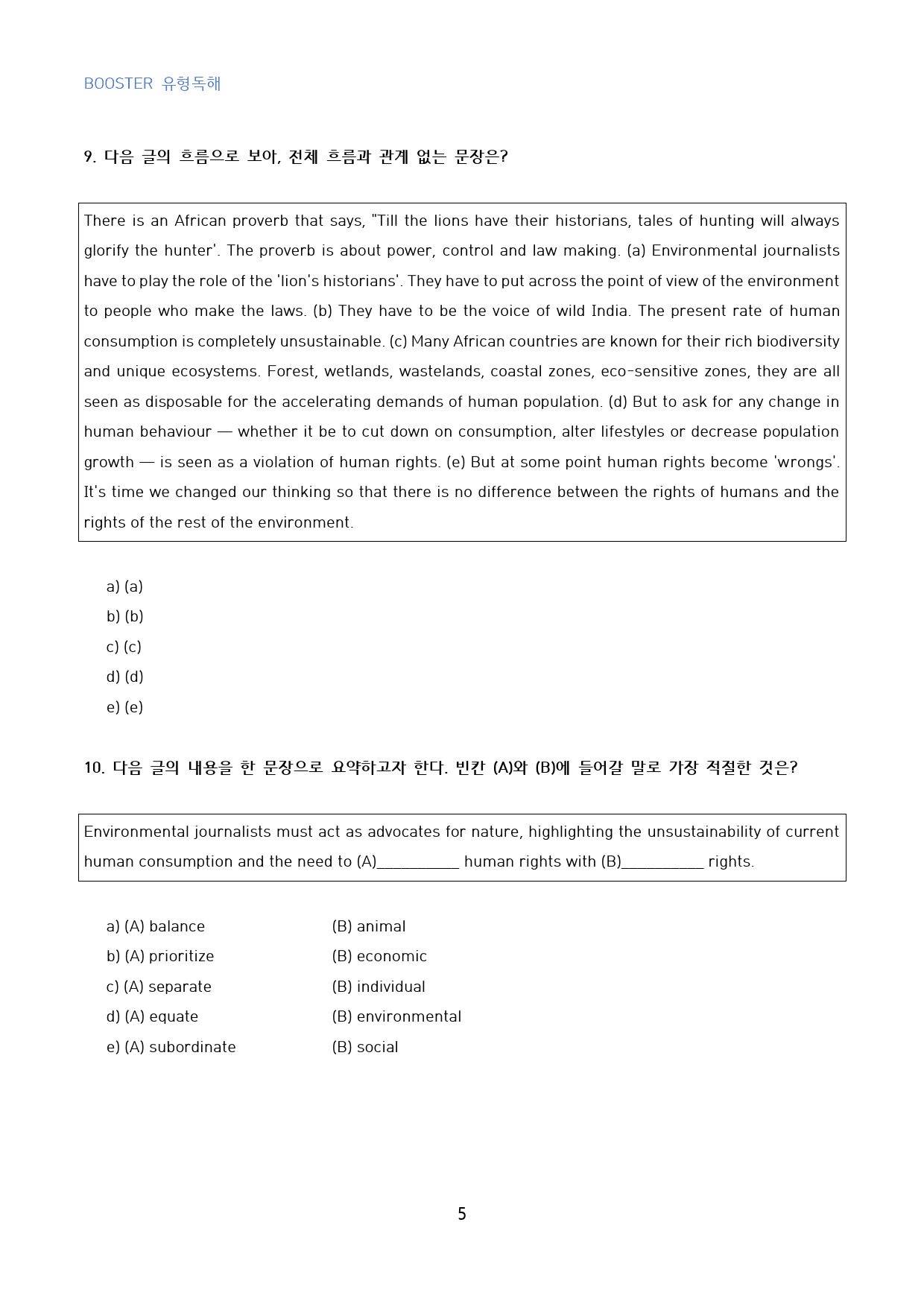 BOOSTER 유형독해

9. 다음 글의 흐름으로 보아, 전체 흐름과 관계 없는 문장은?

There is an African proverb that says, "Till the lions have their historians, tales of hunting will always glorify the hunter'. The proverb is about power, control and law making. (a) Environmental journalists have to play the role of the 'lion's historians'. They have to put across the point of view of the environment to people who make the laws. (b) They have to be the voice of wild India. The present rate of human consumption is completely unsustainable. (c) Many African countries are known for their rich biodiversity and unique ecosystems. Forest, wetlands, wastelands, coastal zones, eco-sensitive zones, they are all seen as disposable for the accelerating demands of human population. (d) But to ask for any change in human behaviour — whether it be to cut down on consumption, alter lifestyles or decrease population growth — is seen as a violation of human rights. (e) But at some point human rights become 'wrongs'. It's time we changed our thinking so that there is no difference between the rights of humans and the rights of the rest of the environment.

a) (a)
b) (b)
c) (c)
d) (d)
e) (e)

10. 다음 글의 내용을 한 문장으로 요약하고자 한다. 빈칸 (A)와 (B)에 들어갈 말로 가장 적절한 것은?

Environmental journalists must act as advocates for nature, highlighting the unsustainability of current human consumption and the need to (A)____ human rights with (B)____ rights.

a) (A) balance (B) animal
b) (A) prioritize (B) economic
c) (A) separate (B) individual
d) (A) equate (B) environmental
e) (A) subordinate (B) social

5